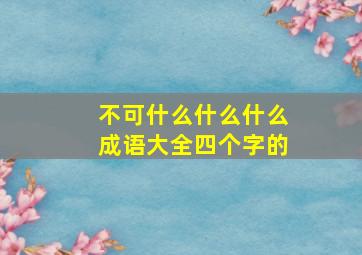 不可什么什么什么
成语大全四个字的